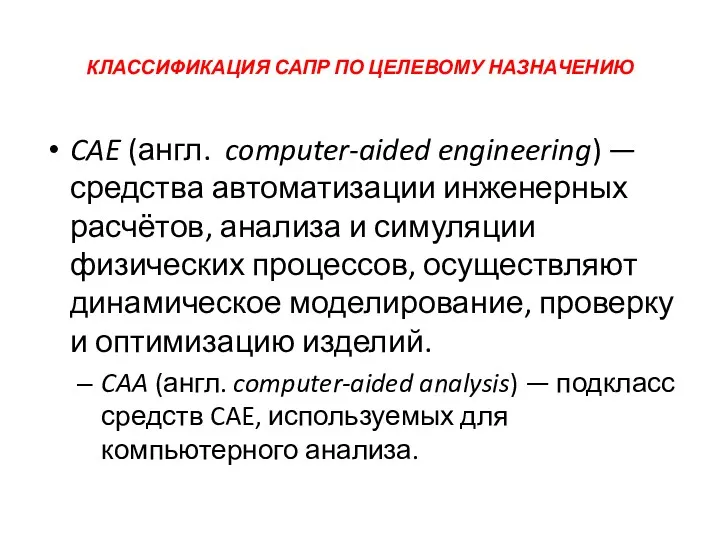 КЛАССИФИКАЦИЯ САПР ПО ЦЕЛЕВОМУ НАЗНАЧЕНИЮ

• CAE (англ. computer-aided engineering) — средства автоматизации инженерных расчётов, анализа и симуляции физических процессов, осуществляют динамическое моделирование, проверку и оптимизацию изделий.

– CAA (англ. computer-aided analysis) — подкласс средств CAE, используемых для компьютерного анализа.